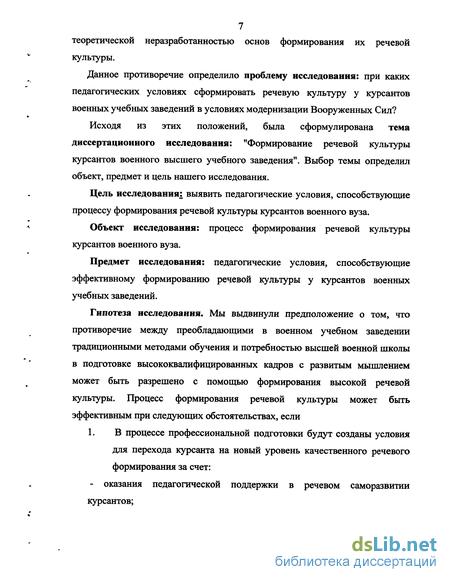 7

теоретической неразработанностью основ формирования их речевой культуры.

Данное противоречие определило проблему исследования: при каких педагогических условиях сформировать речевую культуру у курсантов военных учебных заведений в условиях модернизации Вооруженных Сил?

Исходя из этих положений, была сформулирована тема диссертационного исследования: "Формирование речевой культуры курсантов военного высшего учебного заведения". Выбор темы определил объект, предмет и цель нашего исследования.

Цель исследования: выявить педагогические условия, способствующие процессу формирования речевой культуры курсантов военного вуза.

Объект исследования: процесс формирования речевой культуры курсантов военного вуза.

Предмет исследования: педагогические условия, способствующие эффективному формированию речевой культуры у курсантов военных учебных заведений.

Гипотеза исследования. Мы выдвинули предположение о том, что противоречие между преобладающими в военном учебном заведении традиционными методами обучения и потребностью высшей военной школы в подготовке высококвалифицированных кадров с развитым мышлением может быть разрешено с помощью формирования высокой речевой культуры. Процесс формирования речевой культуры может быть эффективным при следующих обстоятельствах, если

1. В процессе профессиональной подготовки будут созданы условия для перехода курсанта на новый уровень качественного речевого формирования за счет:

- оказания педагогической поддержки в речевом саморазвитии курсантов;

dsLib.net
библиотека диссертаций